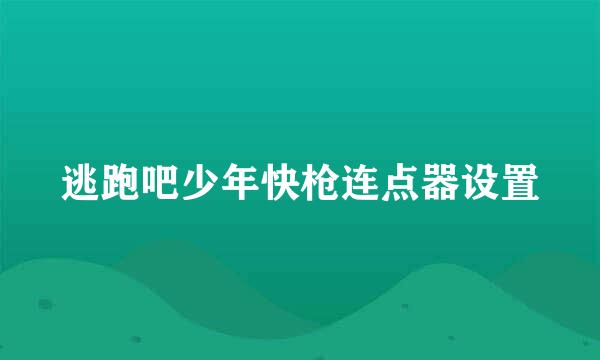 逃跑吧少年快枪连点器设置